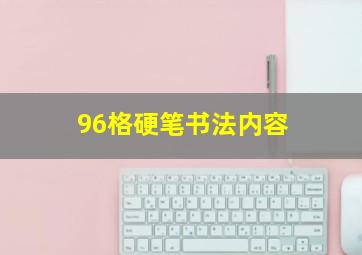 96格硬笔书法内容